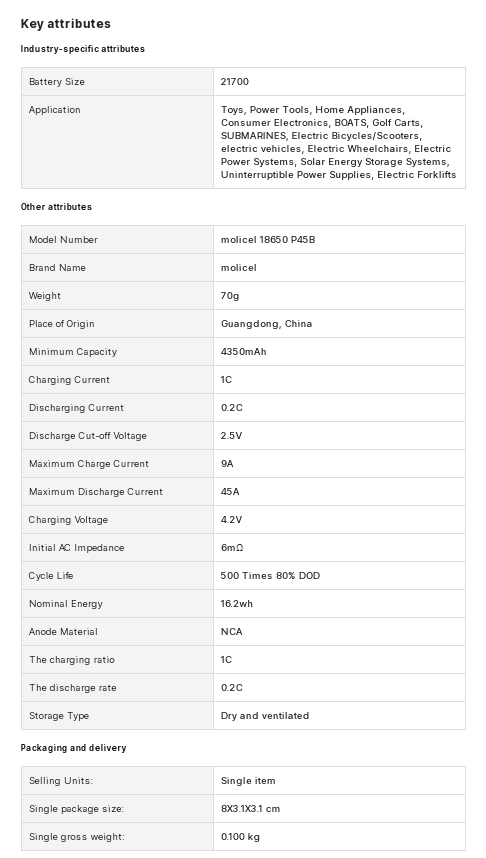 Key attributes

Industry-specific attributes

| Battery Size | 21700 |
|---|---|
| Application | Toys, Power Tools, Home Appliances, Consumer Electronics, BOATS, Golf Carts, SUBMARINES, Electric Bicycles/Scooters, electric vehicles, Electric Wheelchairs, Electric Power Systems, Solar Energy Storage Systems, Uninterruptible Power Supplies, Electric Forklifts |

Other attributes

| Model Number | molicel 18650 P45B |
|---|---|
| Brand Name | molicel |
| Weight | 70g |
| Place of Origin | Guangdong, China |
| Minimum Capacity | 4350mAh |
| Charging Current | 1C |
| Discharging Current | 0.2C |
| Discharge Cut-off Voltage | 2.5V |
| Maximum Charge Current | 9A |
| Maximum Discharge Current | 45A |
| Charging Voltage | 4.2V |
| Initial AC Impedance | 6mΩ |
| Cycle Life | 500 Times 80% DOD |
| Nominal Energy | 16.2wh |
| Anode Material | NCA |
| The charging ratio | 1C |
| The discharge rate | 0.2C |
| Storage Type | Dry and ventilated |

Packaging and delivery

| Selling Units: | Single item |
|---|---|
| Single package size: | 8X3.1X3.1 cm |
| Single gross weight: | 0.100 kg |